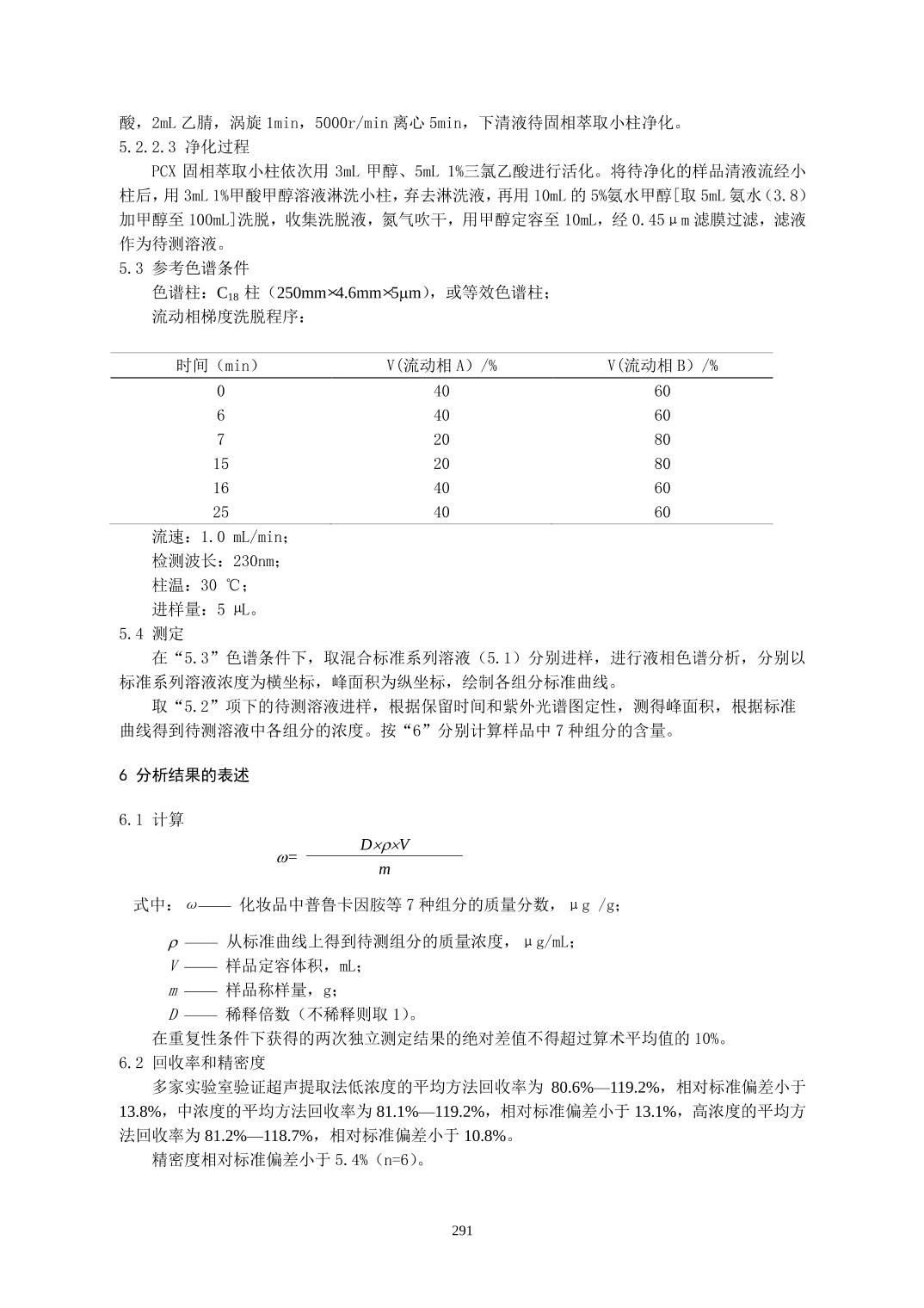 酸，2mL 乙腈，涡旋 1min，5000r/min 离心 5min，下清液待固相萃取小柱净化。
5.2.2.3 净化过程

PCX 固相萃取小柱依次用 3mL 甲醇、5mL 1%三氯乙酸进行活化。将待净化的样品清液流经小柱后，用 3mL 1%甲酸甲醇溶液淋洗小柱，弃去淋洗液，再用 10mL 的 5%氨水甲醇[取 5mL 氨水（3.8）加甲醇至 100mL]洗脱，收集洗脱液，氮气吹干，用甲醇定容至 10mL，经 0.45μm 滤膜过滤，滤液作为待测溶液。
5.3 参考色谱条件

色谱柱：$C_{18}$ 柱（250mm×4.6mm×5μm），或等效色谱柱；

流动相梯度洗脱程序：

| 时间（min） | V(流动相 A）/% | V(流动相 B）/% |
|---|---|---|
| 0 | 40 | 60 |
| 6 | 40 | 60 |
| 7 | 20 | 80 |
| 15 | 20 | 80 |
| 16 | 40 | 60 |
| 25 | 40 | 60 |

流速：1.0 mL/min；

检测波长：230nm；

柱温：30 ℃；

进样量：5 μL。
5.4 测定

在“5.3”色谱条件下，取混合标准系列溶液（5.1）分别进样，进行液相色谱分析，分别以标准系列溶液浓度为横坐标，峰面积为纵坐标，绘制各组分标准曲线。

取“5.2”项下的待测溶液进样，根据保留时间和紫外光谱图定性，测得峰面积，根据标准曲线得到待测溶液中各组分的浓度。按“6”分别计算样品中 7 种组分的含量。

6 分析结果的表述

6.1 计算

$\omega = \frac{D \times \rho \times V}{m}$

式中：$\omega$—— 化妆品中普鲁卡因胺等 7 种组分的质量分数，μg /g；

$\rho$ —— 从标准曲线上得到待测组分的质量浓度，μg/mL；

$V$ —— 样品定容体积，mL；

$m$ —— 样品称样量，g；

$D$ —— 稀释倍数（不稀释则取 1）。

在重复性条件下获得的两次独立测定结果的绝对差值不得超过算术平均值的 10%。
6.2 回收率和精密度

多家实验室验证超声提取法低浓度的平均方法回收率为 80.6%—119.2%，相对标准偏差小于 13.8%，中浓度的平均方法回收率为 81.1%—119.2%，相对标准偏差小于 13.1%，高浓度的平均方法回收率为 81.2%—118.7%，相对标准偏差小于 10.8%。

精密度相对标准偏差小于 5.4%（n=6）。

291